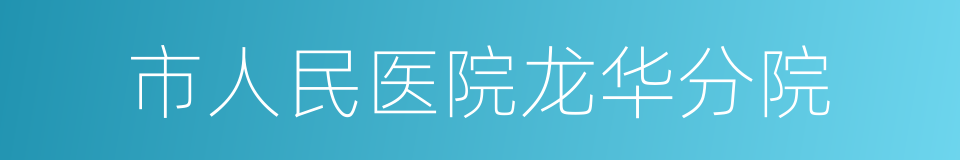 市人民医院龙华分院